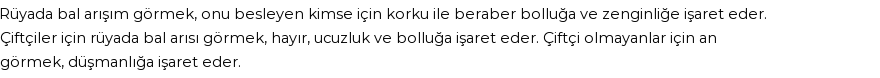 Rüyada bal arışım görmek, onu besleyen kimse için korku ile beraber bolluğa ve zenginliğe işaret eder. Çiftçiler için rüyada bal arısı görmek, hayır, ucuzluk ve bolluğa işaret eder. Çiftçi olmayanlar için an görmek, düşmanlığa işaret eder.